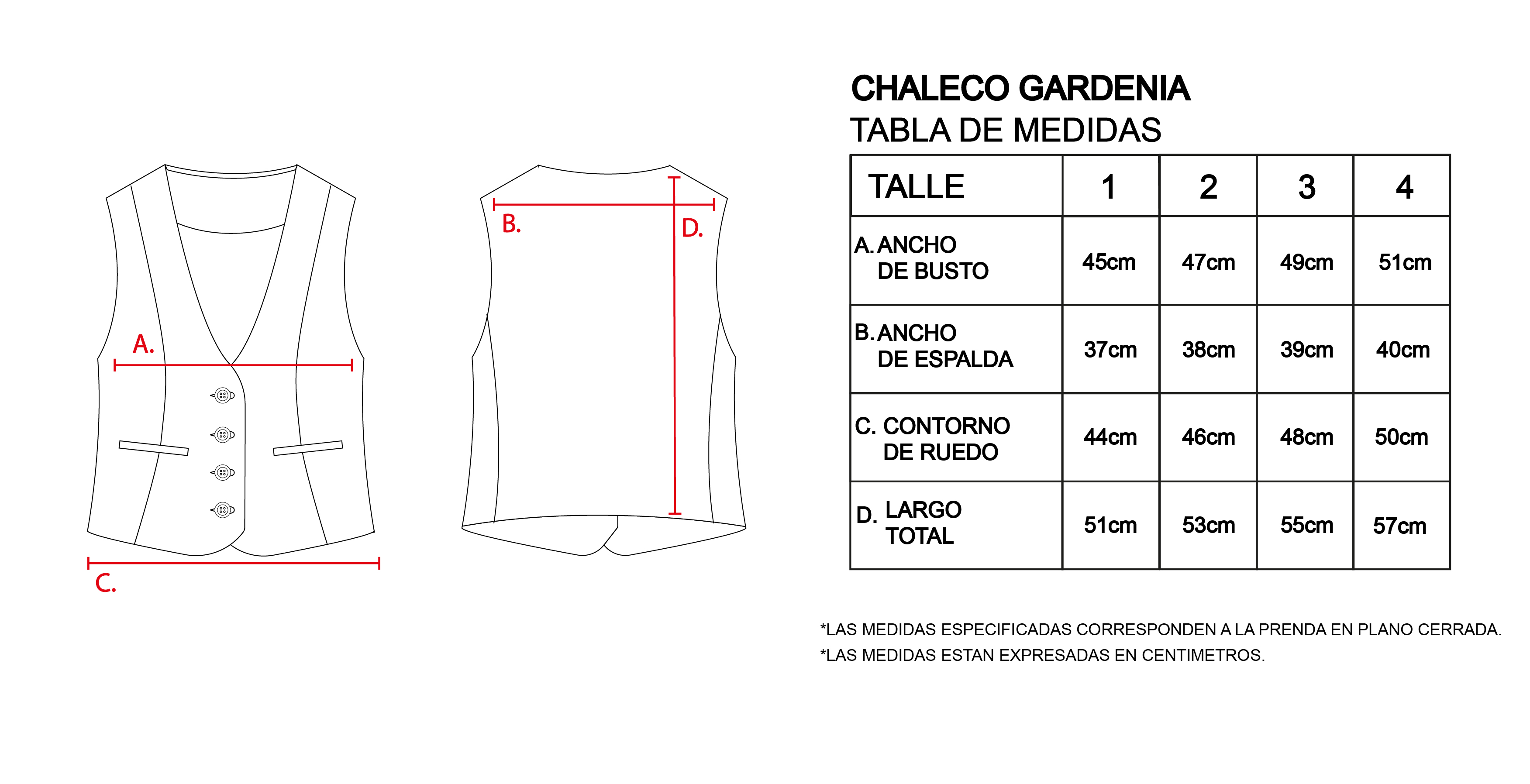 A.

C.

B.

D.

CHALECO GARDENIA
TABLA DE MEDIDAS

| TALLE | 1 | 2 | 3 | 4 |
|---|---|---|---|---|
| A. ANCHO DE BUSTO | 45cm | 47cm | 49cm | 51cm |
| B. ANCHO DE ESPALDA | 37cm | 38cm | 39cm | 40cm |
| C. CONTORNO DE RUEDO | 44cm | 46cm | 48cm | 50cm |
| D. LARGO TOTAL | 51cm | 53cm | 55cm | 57cm |

*LAS MEDIDAS ESPECIFICADAS CORRESPONDEN A LA PRENDA EN PLANO CERRADA.
*LAS MEDIDAS ESTAN EXPRESADAS EN CENTIMETROS.